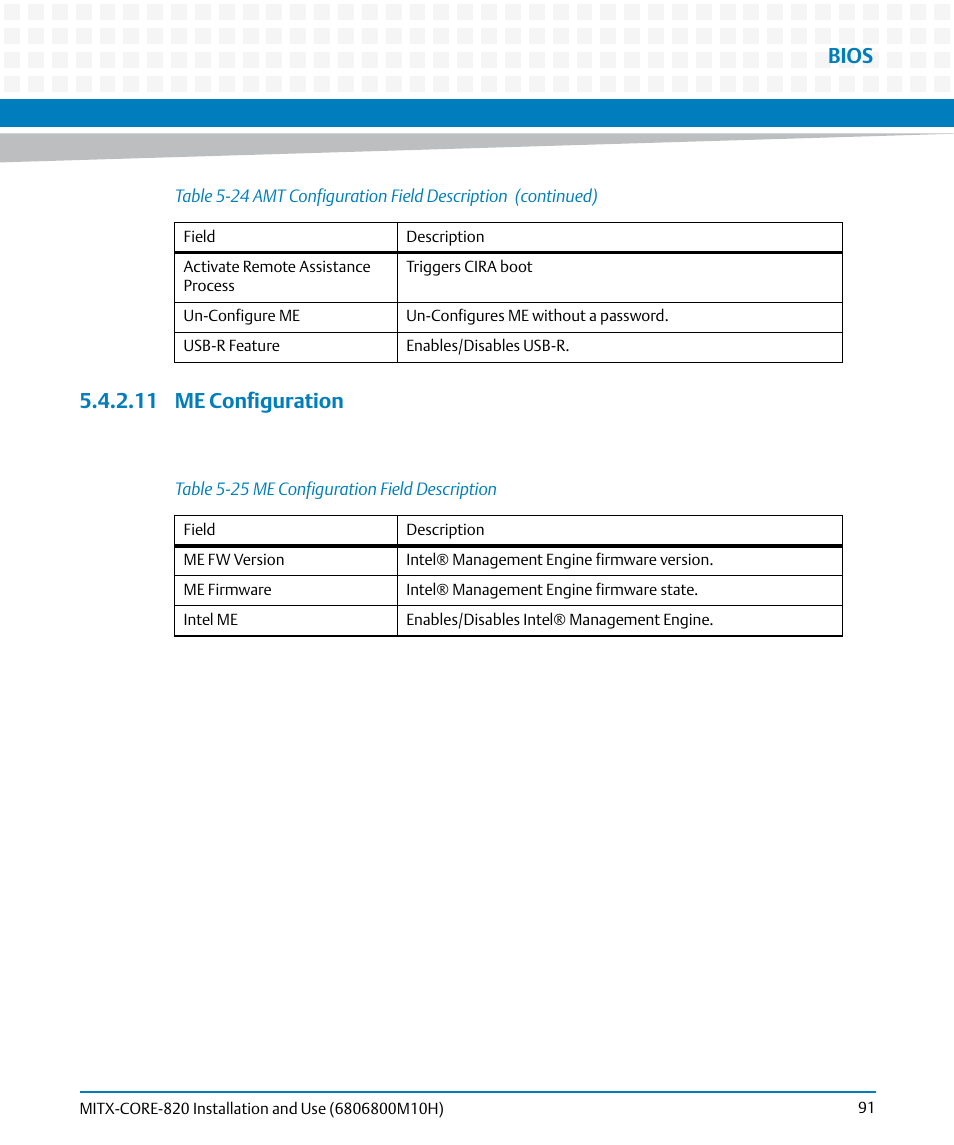 BIOS

Table 5-24 AMT Configuration Field Description (continued)

| Field | Description |
|---|---|
| Activate Remote Assistance Process | Triggers CIRA boot |
| Un-Configure ME | Un-Configures ME without a password. |
| USB-R Feature | Enables/Disables USB-R. |

5.4.2.11 ME Configuration

Table 5-25 ME Configuration Field Description

| Field | Description |
|---|---|
| ME FW Version | Intel® Management Engine firmware version. |
| ME Firmware | Intel® Management Engine firmware state. |
| Intel ME | Enables/Disables Intel® Management Engine. |

MITX-CORE-820 Installation and Use (6806800M10H) 91